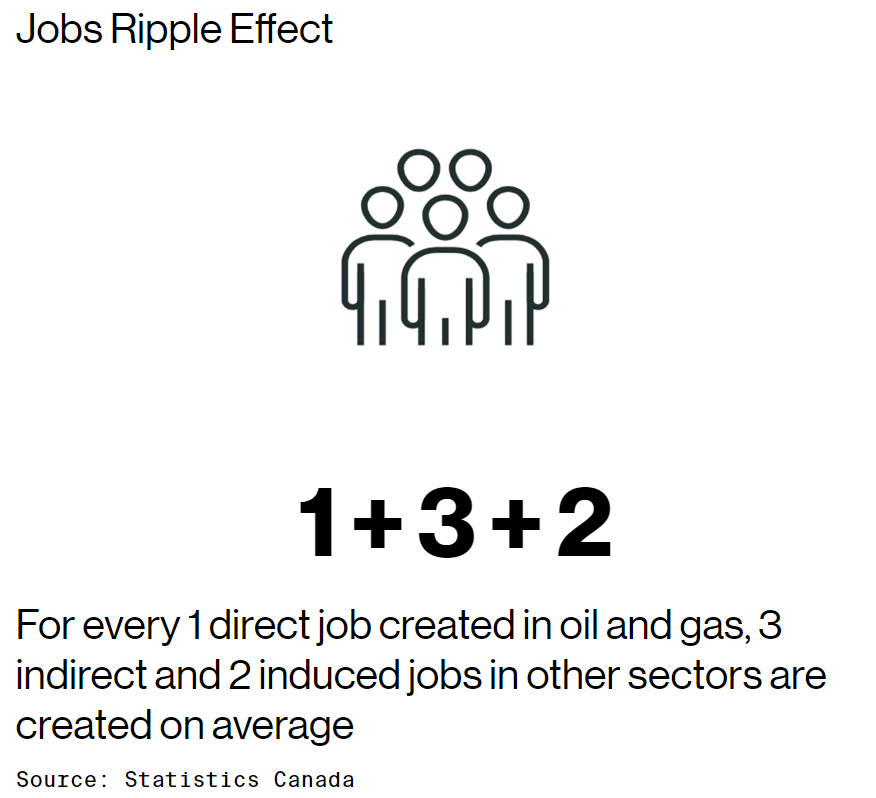 Jobs Ripple Effect

1+3+2

For every 1 direct job created in oil and gas, 3 indirect and 2 induced jobs in other sectors are created on average

Source: Statistics Canada